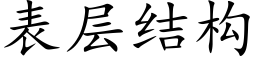 表层结构